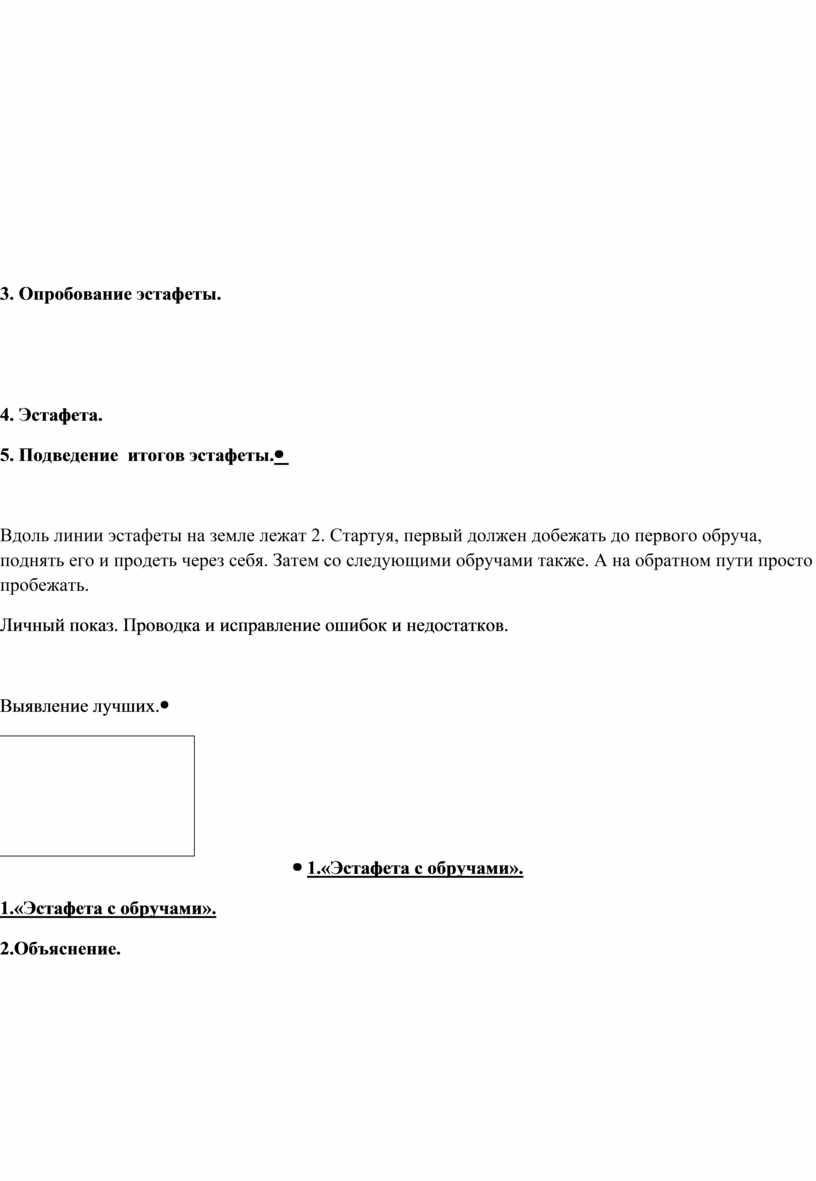 3. Опробование эстафеты.

4. Эстафета.

5. Подведение итогов эстафеты.•

Вдоль линии эстафеты на земле лежат 2. Стартуя, первый должен добежать до первого обруча, поднять его и продеть через себя. Затем со следующими обручами также. А на обратном пути просто пробежать.

Личный показ. Проводка и исправление ошибок и недостатков.

Выявление лучших.•

• 1.«Эстафета с обручами».

1.«Эстафета с обручами».

2.Объяснение.